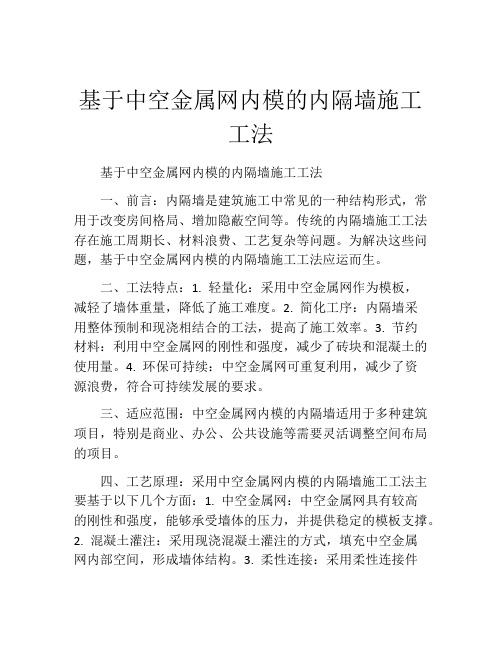 基于中空金属网内模的内隔墙施工工法

基于中空金属网内模的内隔墙施工工法

一、前言：内隔墙是建筑施工中常见的一种结构形式，常用于改变房间格局、增加隐蔽空间等。传统的内隔墙施工工法存在施工周期长、材料浪费、工艺复杂等问题。为解决这些问题，基于中空金属网内模的内隔墙施工工法应运而生。

二、工法特点：1. 轻量化：采用中空金属网作为模板，减轻了墙体重量，降低了施工难度。2. 简化工序：内隔墙采用整体预制和现浇相结合的工法，提高了施工效率。3. 节约材料：利用中空金属网的刚性和强度，减少了砖块和混凝土的使用量。4. 环保可持续：中空金属网可重复利用，减少了资源浪费，符合可持续发展的要求。

三、适应范围：中空金属网内模的内隔墙适用于多种建筑项目，特别是商业、办公、公共设施等需要灵活调整空间布局的项目。

四、工艺原理：采用中空金属网内模的内隔墙施工工法主要基于以下几个方面：1. 中空金属网：中空金属网具有较高的刚性和强度，能够承受墙体的压力，并提供稳定的模板支撑。2. 混凝土灌注：采用现浇混凝土灌注的方式，填充中空金属网内部空间，形成墙体结构。3. 柔性连接：采用柔性连接件